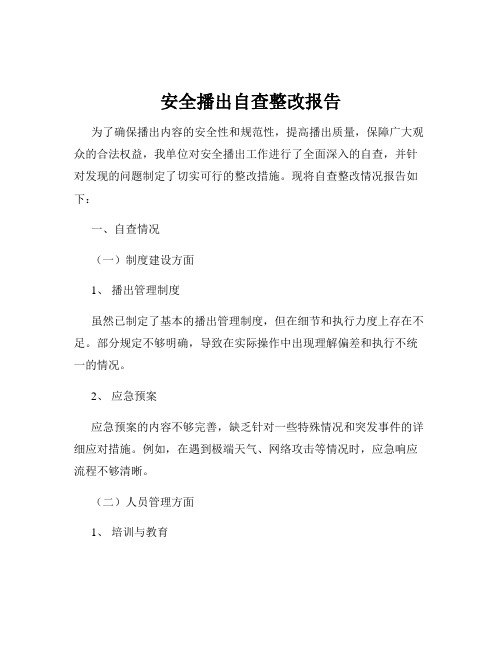 安全播出自查整改报告

为了确保播出内容的安全性和规范性，提高播出质量，保障广大观众的合法权益，我单位对安全播出工作进行了全面深入的自查，并针对发现的问题制定了切实可行的整改措施。现将自查整改情况报告如下：

一、自查情况

（一）制度建设方面

1、 播出管理制度

虽然已制定了基本的播出管理制度，但在细节和执行力度上存在不足。部分规定不够明确，导致在实际操作中出现理解偏差和执行不统一的情况。

2、 应急预案

应急预案的内容不够完善，缺乏针对一些特殊情况和突发事件的详细应对措施。例如，在遇到极端天气、网络攻击等情况时，应急响应流程不够清晰。

（二）人员管理方面

1、 培训与教育